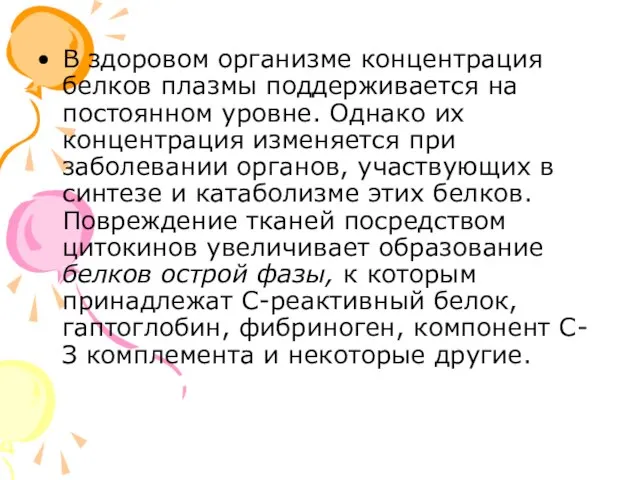 • В здоровом организме концентрация белков плазмы поддерживается на постоянном уровне. Однако их концентрация изменяется при заболевании органов, участвующих в синтезе и катаболизме этих белков. Повреждение тканей посредством цитокинов увеличивает образование белков острой фазы, к которым принадлежат С-реактивный белок, гаптоглобин, фибриноген, компонент С-3 комплемента и некоторые другие.